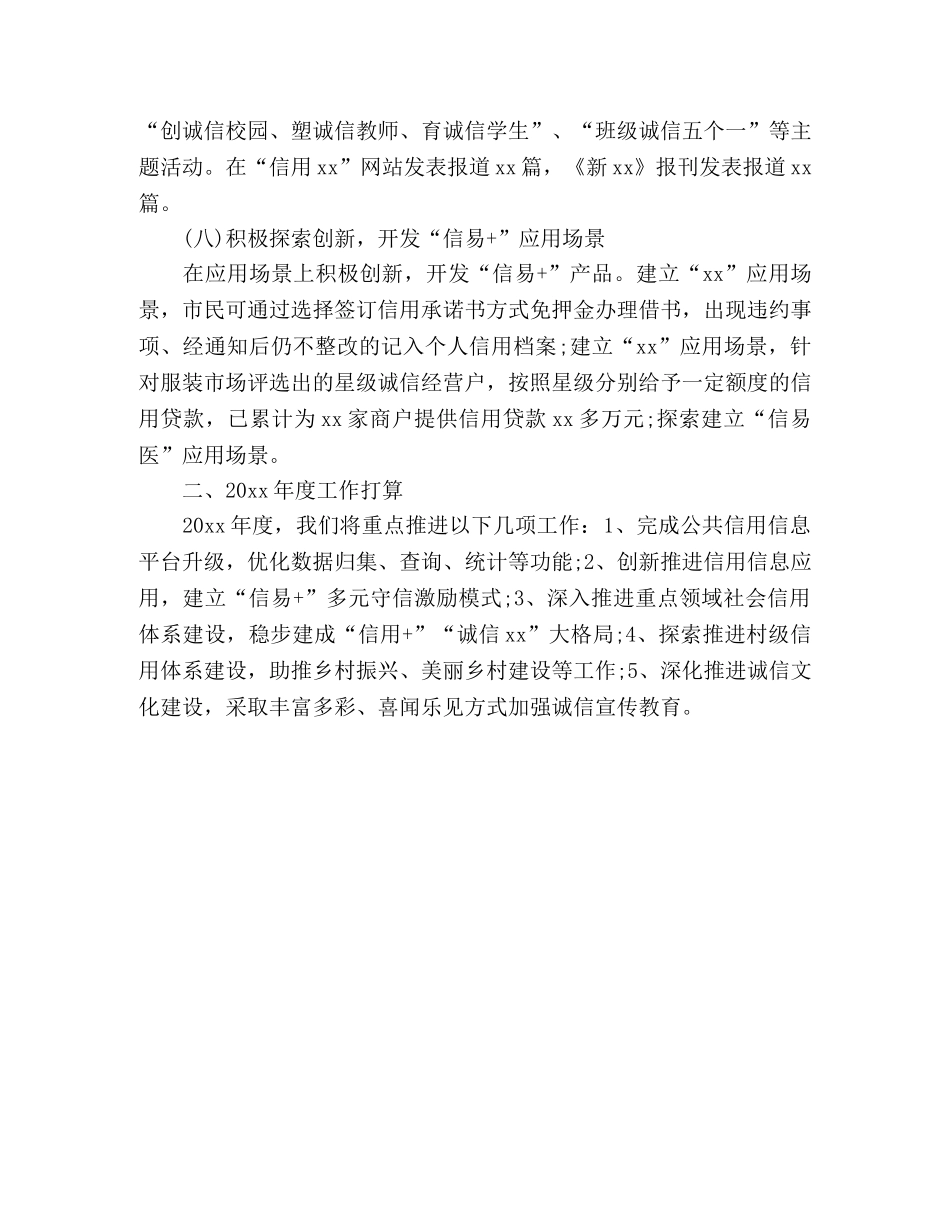 “创诚信校园、塑诚信教师、育诚信学生”、“班级诚信五个一”等主题活动。在“信用xx”网站发表报道xx篇，《新xx》报刊发表报道xx篇。

(八)积极探索创新，开发“信易+”应用场景

在应用场景上积极创新，开发“信易+”产品。建立“xx”应用场景，市民可通过选择签订信用承诺书方式免押金办理借书，出现违约事项、经通知后仍不整改的记入个人信用档案;建立“xx”应用场景，针对服装市场评选出的星级诚信经营户，按照星级分别给予一定额度的信用贷款，已累计为xx家商户提供信用贷款xx多万元;探索建立“信易医”应用场景。

二、20xx年度工作打算

20xx年度，我们将重点推进以下几项工作：1、完成公共信用信息平台升级，优化数据归集、查询、统计等功能;2、创新推进信用信息应用，建立“信易+”多元守信激励模式;3、深入推进重点领域社会信用体系建设，稳步建成“信用+”“诚信xx”大格局;4、探索推进村级信用体系建设，助推乡村振兴、美丽乡村建设等工作;5、深化推进诚信文化建设，采取丰富多彩、喜闻乐见方式加强诚信宣传教育。